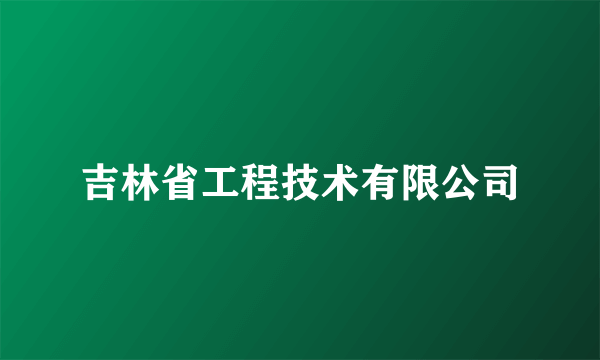 吉林省工程技术有限公司